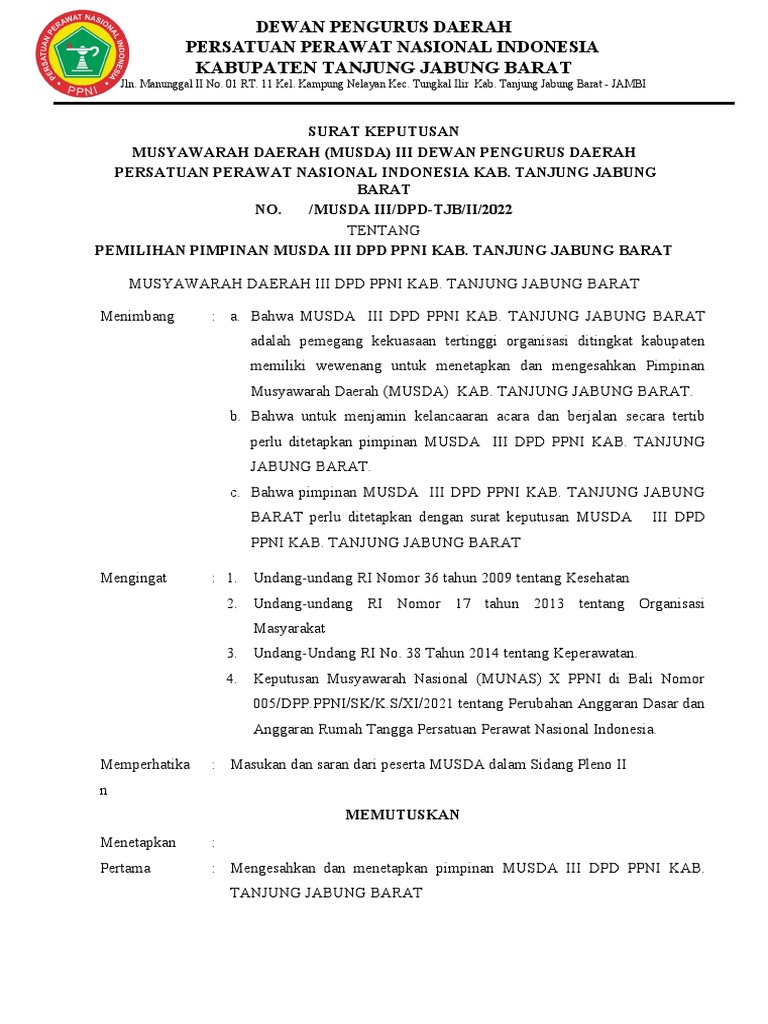 PERSATUAN PERAWAT NASIONAL INDONESIA
PPNI

DEWAN PENGURUS DAERAH
PERSATUAN PERAWAT NASIONAL INDONESIA
KABUPATEN TANJUNG JABUNG BARAT
Jln. Manunggal II No. 01 RT. 11 Kel. Kampung Nelayan Kec. Tungkal Ilir Kab. Tanjung Jabung Barat - JAMBI

SURAT KEPUTUSAN
MUSYAWARAH DAERAH (MUSDA) III DEWAN PENGURUS DAERAH
PERSATUAN PERAWAT NASIONAL INDONESIA KAB. TANJUNG JABUNG BARAT
NO. /MUSDA III/DPD-TJB/II/2022
TENTANG
PEMILIHAN PIMPINAN MUSDA III DPD PPNI KAB. TANJUNG JABUNG BARAT

MUSYAWARAH DAERAH III DPD PPNI KAB. TANJUNG JABUNG BARAT

Menimbang : a. Bahwa MUSDA III DPD PPNI KAB. TANJUNG JABUNG BARAT adalah pemegang kekuasaan tertinggi organisasi ditingkat kabupaten memiliki wewenang untuk menetapkan dan mengesahkan Pimpinan Musyawarah Daerah (MUSDA) KAB. TANJUNG JABUNG BARAT.
b. Bahwa untuk menjamin kelancaaran acara dan berjalan secara tertib perlu ditetapkan pimpinan MUSDA III DPD PPNI KAB. TANJUNG JABUNG BARAT.
c. Bahwa pimpinan MUSDA III DPD PPNI KAB. TANJUNG JABUNG BARAT perlu ditetapkan dengan surat keputusan MUSDA III DPD PPNI KAB. TANJUNG JABUNG BARAT

Mengingat : 1. Undang-undang RI Nomor 36 tahun 2009 tentang Kesehatan
2. Undang-undang RI Nomor 17 tahun 2013 tentang Organisasi Masyarakat
3. Undang-Undang RI No. 38 Tahun 2014 tentang Keperawatan.
4. Keputusan Musyawarah Nasional (MUNAS) X PPNI di Bali Nomor 005/DPP.PPNI/SK/K.S/XI/2021 tentang Perubahan Anggaran Dasar dan Anggaran Rumah Tangga Persatuan Perawat Nasional Indonesia.

Memperhatikan : Masukan dan saran dari peserta MUSDA dalam Sidang Pleno II

MEMUTUSKAN

Menetapkan :
Pertama : Mengesahkan dan menetapkan pimpinan MUSDA III DPD PPNI KAB. TANJUNG JABUNG BARAT